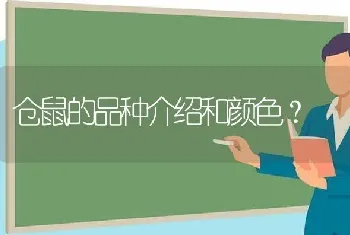 仓鼠的品种介绍和颜色？